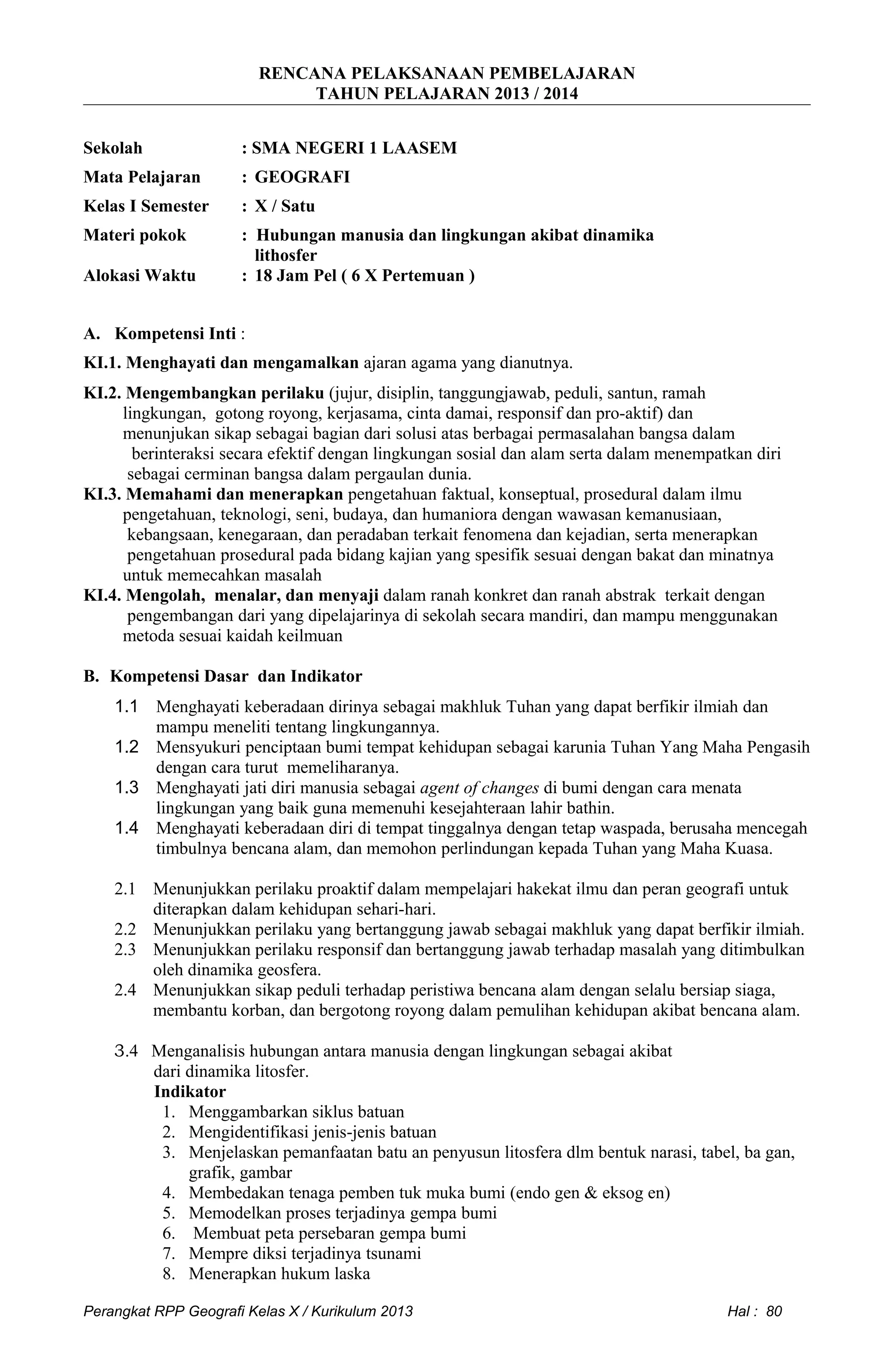 RENCANA PELAKSANAAN PEMBELAJARAN
TAHUN PELAJARAN 2013 / 2014

Sekolah : SMA NEGERI 1 LAASEM

Mata Pelajaran : GEOGRAFI

Kelas I Semester : X / Satu

Materi pokok : Hubungan manusia dan lingkungan akibat dinamika lithosfer

Alokasi Waktu : 18 Jam Pel ( 6 X Pertemuan )

A. Kompetensi Inti :

KI.1. Menghayati dan mengamalkan ajaran agama yang dianutnya.

KI.2. Mengembangkan perilaku (jujur, disiplin, tanggungjawab, peduli, santun, ramah lingkungan, gotong royong, kerjasama, cinta damai, responsif dan pro-aktif) dan menunjukan sikap sebagai bagian dari solusi atas berbagai permasalahan bangsa dalam berinteraksi secara efektif dengan lingkungan sosial dan alam serta dalam menempatkan diri sebagai cerminan bangsa dalam pergaulan dunia.

KI.3. Memahami dan menerapkan pengetahuan faktual, konseptual, prosedural dalam ilmu pengetahuan, teknologi, seni, budaya, dan humaniora dengan wawasan kemanusiaan, kebangsaan, kenegaraan, dan peradaban terkait fenomena dan kejadian, serta menerapkan pengetahuan prosedural pada bidang kajian yang spesifik sesuai dengan bakat dan minatnya untuk memecahkan masalah

KI.4. Mengolah, menalar, dan menyaji dalam ranah konkret dan ranah abstrak terkait dengan pengembangan dari yang dipelajarinya di sekolah secara mandiri, dan mampu menggunakan metoda sesuai kaidah keilmuan

B. Kompetensi Dasar dan Indikator

1.1 Menghayati keberadaan dirinya sebagai makhluk Tuhan yang dapat berfikir ilmiah dan mampu meneliti tentang lingkungannya.
1.2 Mensyukuri penciptaan bumi tempat kehidupan sebagai karunia Tuhan Yang Maha Pengasih dengan cara turut memeliharanya.
1.3 Menghayati jati diri manusia sebagai agent of changes di bumi dengan cara menata lingkungan yang baik guna memenuhi kesejahteraan lahir bathin.
1.4 Menghayati keberadaan diri di tempat tinggalnya dengan tetap waspada, berusaha mencegah timbulnya bencana alam, dan memohon perlindungan kepada Tuhan yang Maha Kuasa.

2.1 Menunjukkan perilaku proaktif dalam mempelajari hakekat ilmu dan peran geografi untuk diterapkan dalam kehidupan sehari-hari.
2.2 Menunjukkan perilaku yang bertanggung jawab sebagai makhluk yang dapat berfikir ilmiah.
2.3 Menunjukkan perilaku responsif dan bertanggung jawab terhadap masalah yang ditimbulkan oleh dinamika geosfera.
2.4 Menunjukkan sikap peduli terhadap peristiwa bencana alam dengan selalu bersiap siaga, membantu korban, dan bergotong royong dalam pemulihan kehidupan akibat bencana alam.

3.4 Menganalisis hubungan antara manusia dengan lingkungan sebagai akibat dari dinamika litosfer.
Indikator
1. Menggambarkan siklus batuan
2. Mengidentifikasi jenis-jenis batuan
3. Menjelaskan pemanfaatan batu an penyusun litosfera dlm bentuk narasi, tabel, ba gan, grafik, gambar
4. Membedakan tenaga pemben tuk muka bumi (endo gen & eksog en)
5. Memodelkan proses terjadinya gempa bumi
6. Membuat peta persebaran gempa bumi
7. Mempre diksi terjadinya tsunami
8. Menerapkan hukum laska

Perangkat RPP Geografi Kelas X / Kurikulum 2013 Hal : 80